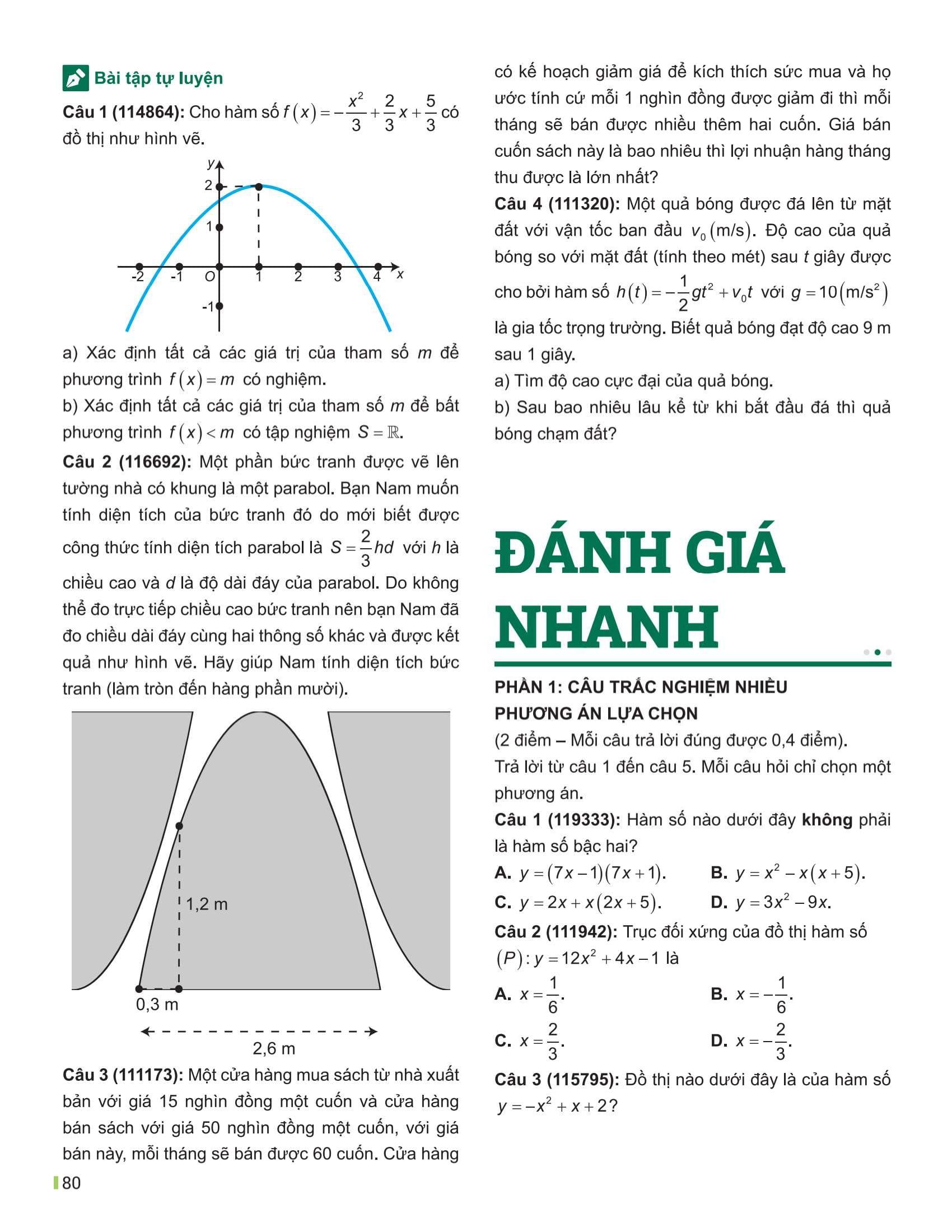 Bài tập tự luyện

Câu 1 (114864): Cho hàm số $f(x)=-\frac{x^2}{3}+\frac{2}{3}x+\frac{5}{3}$ có đồ thị như hình vẽ.

y
2
1
-2 -1 O 1 2 3 4 x
-1

a) Xác định tất cả các giá trị của tham số $m$ để phương trình $f(x)=m$ có nghiệm.

b) Xác định tất cả các giá trị của tham số $m$ để bất phương trình $f(x)<m$ có tập nghiệm $S=\mathbb{R}$.

Câu 2 (116692): Một phần bức tranh được vẽ lên tường nhà có khung là một parabol. Bạn Nam muốn tính diện tích của bức tranh đó do mới biết được công thức tính diện tích parabol là $S=\frac{2}{3}hd$ với $h$ là chiều cao và $d$ là độ dài đáy của parabol. Do không thể đo trực tiếp chiều cao bức tranh nên bạn Nam đã đo chiều dài đáy cùng hai thông số khác và được kết quả như hình vẽ. Hãy giúp Nam tính diện tích bức tranh (làm tròn đến hàng phần mười).

1,2 m
0,3 m
2,6 m

Câu 3 (111173): Một cửa hàng mua sách từ nhà xuất bản với giá 15 nghìn đồng một cuốn và cửa hàng bán sách với giá 50 nghìn đồng một cuốn, với giá bán này, mỗi tháng sẽ bán được 60 cuốn. Cửa hàng có kế hoạch giảm giá để kích thích sức mua và họ ước tính cứ mỗi 1 nghìn đồng được giảm đi thì mỗi tháng sẽ bán được nhiều thêm hai cuốn. Giá bán cuốn sách này là bao nhiêu thì lợi nhuận hàng tháng thu được là lớn nhất?

Câu 4 (111320): Một quả bóng được đá lên từ mặt đất với vận tốc ban đầu $v_0$ (m/s). Độ cao của quả bóng so với mặt đất (tính theo mét) sau $t$ giây được cho bởi hàm số $h(t)=-\frac{1}{2}gt^2+v_0t$ với $g=10\left(m/s^2\right)$ là gia tốc trọng trường. Biết quả bóng đạt độ cao 9 m sau 1 giây.

a) Tìm độ cao cực đại của quả bóng.

b) Sau bao nhiêu lâu kể từ khi bắt đầu đá thì quả bóng chạm đất?

ĐÁNH GIÁ NHANH

PHẦN 1: CÂU TRẮC NGHIỆM NHIỀU PHƯƠNG ÁN LỰA CHỌN

(2 điểm – Mỗi câu trả lời đúng được 0,4 điểm).

Trả lời từ câu 1 đến câu 5. Mỗi câu hỏi chỉ chọn một phương án.

Câu 1 (119333): Hàm số nào dưới đây không phải là hàm số bậc hai?

A. $y=(7x-1)(7x+1)$.
B. $y=x^2-x(x+5)$.
C. $y=2x+x(2x+5)$.
D. $y=3x^2-9x$.

Câu 2 (111942): Trục đối xứng của đồ thị hàm số $(P): y=12x^2+4x-1$ là

A. $x=\frac{1}{6}$.
B. $x=-\frac{1}{6}$.
C. $x=\frac{2}{3}$.
D. $x=-\frac{2}{3}$.

Câu 3 (115795): Đồ thị nào dưới đây là của hàm số $y=-x^2+x+2$?

80